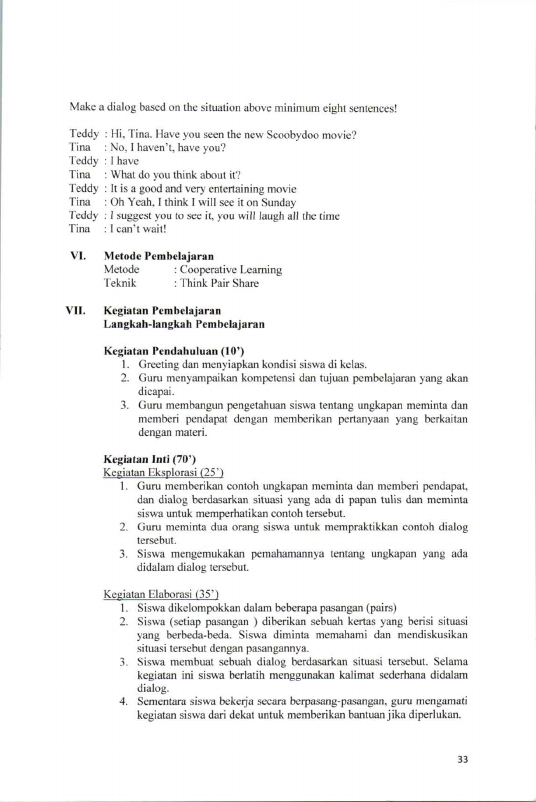 Make a dialog based on the situation above minimum eight sentences!

Teddy : Hi, Tina. Have you seen the new Scoobydoo movie?
Tina : No, I haven't, have you?
Teddy : I have
Tina : What do you think about it?
Teddy : It is a good and very entertaining movie
Tina : Oh Yeah, I think I will see it on Sunday
Teddy : I suggest you to see it, you will laugh all the time
Tina : I can't wait!

VI. Metode Pembelajaran
Metode : Cooperative Learning
Teknik : Think Pair Share

VII. Kegiatan Pembelajaran
Langkah-langkah Pembelajaran

Kegiatan Pendahuluan (10')
1. Greeting dan menyiapkan kondisi siswa di kelas.
2. Guru menyampaikan kompetensi dan tujuan pembelajaran yang akan dicapai.
3. Guru membangun pengetahuan siswa tentang ungkapan meminta dan memberi pendapat dengan memberikan pertanyaan yang berkaitan dengan materi.

Kegiatan Inti (70')
Kegiatan Eksplorasi (25')
1. Guru memberikan contoh ungkapan meminta dan memberi pendapat, dan dialog berdasarkan situasi yang ada di papan tulis dan meminta siswa untuk memperhatikan contoh tersebut.
2. Guru meminta dua orang siswa untuk mempraktikkan contoh dialog tersebut.
3. Siswa mengemukakan pemahamannya tentang ungkapan yang ada didalam dialog tersebut.

Kegiatan Elaborasi (35')
1. Siswa dikelompokkan dalam beberapa pasangan (pairs)
2. Siswa (setiap pasangan ) diberikan sebuah kertas yang berisi situasi yang berbeda-beda. Siswa diminta memahami dan mendiskusikan situasi tersebut dengan pasangannya.
3. Siswa membuat sebuah dialog berdasarkan situasi tersebut. Selama kegiatan ini siswa berlatih menggunakan kalimat sederhana didalam dialog.
4. Sementara siswa bekerja secara berpasang-pasangan, guru mengamati kegiatan siswa dari dekat untuk memberikan bantuan jika diperlukan.

33